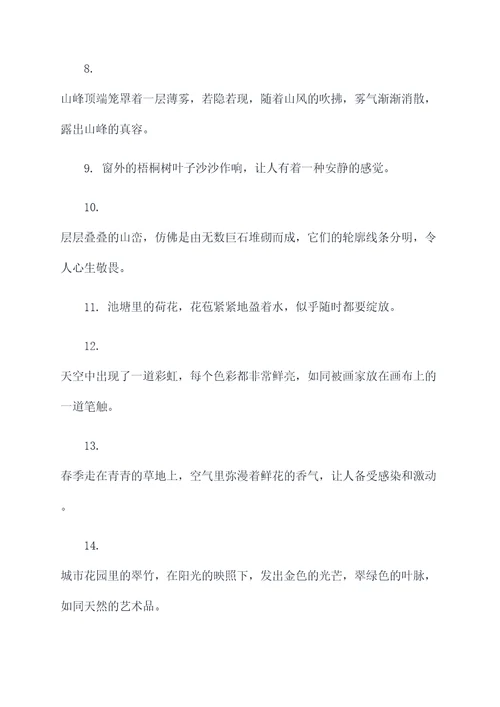 8.

山峰顶端笼罩着一层薄雾，若隐若现，随着山风的吹拂，雾气渐渐消散，露出山峰的真容。

9. 窗外的梧桐树叶子沙沙作响，让人有着一种安静的感觉。

10.

层层叠叠的山峦，仿佛是由无数巨石堆砌而成，它们的轮廓线条分明，令人心生敬畏。

11. 池塘里的荷花，花苞紧紧地盈着水，似乎随时都要绽放。

12.

天空中出现了一道彩虹，每个色彩都非常鲜亮，如同被画家放在画布上的一道笔触。

13.

春季走在青青的草地上，空气里弥漫着鲜花的香气，让人备受感染和激动。

14.

城市花园里的翠竹，在阳光的映照下，发出金色的光芒，翠绿色的叶脉，如同天然的艺术品。